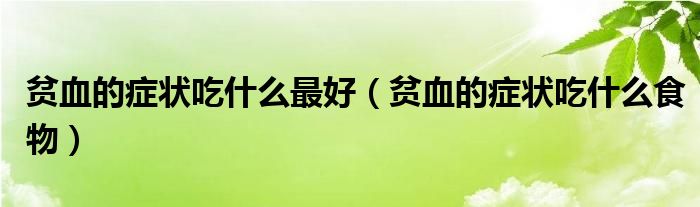 贫血的症状吃什么最好（贫血的症状吃什么食物）